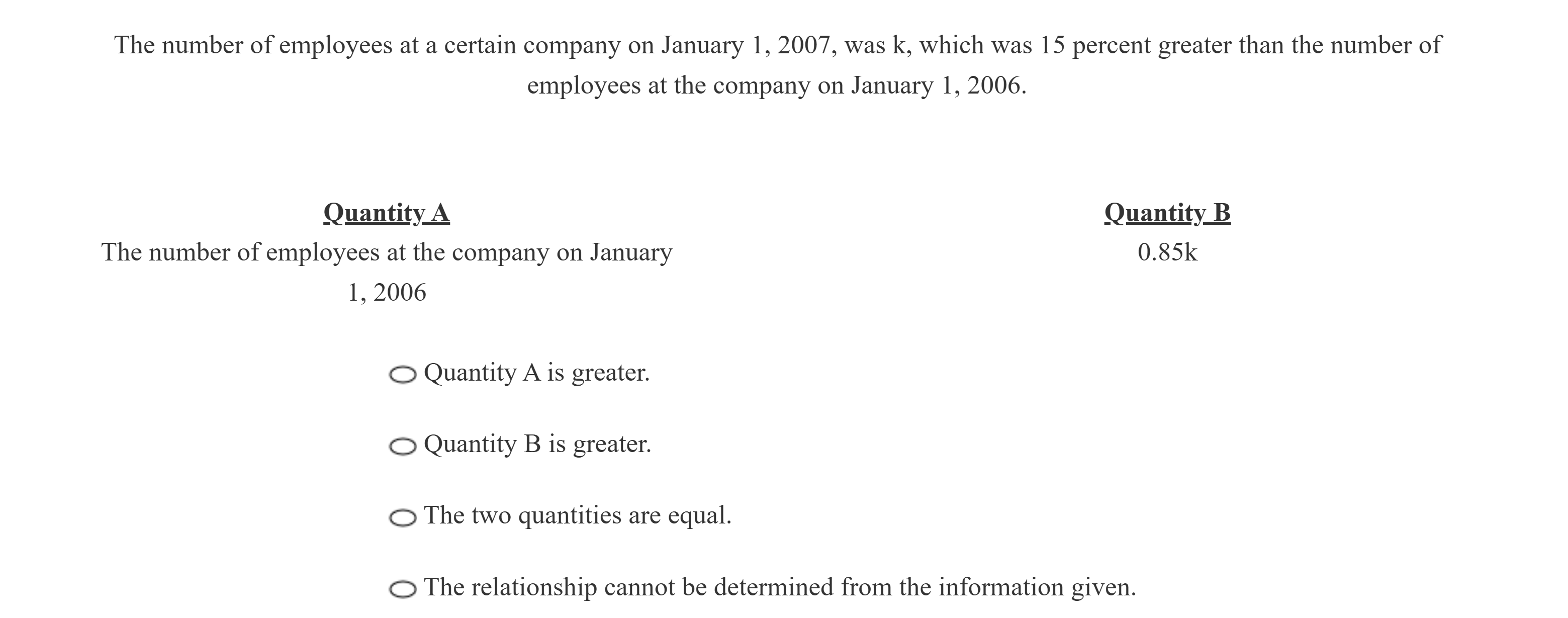 The number of employees at a certain company on January 1, 2007, was k, which was 15 percent greater than the number of employees at the company on January 1, 2006.

Quantity A
The number of employees at the company on January 1, 2006

Quantity B
0.85k

Quantity A is greater.

Quantity B is greater.

The two quantities are equal.

The relationship cannot be determined from the information given.